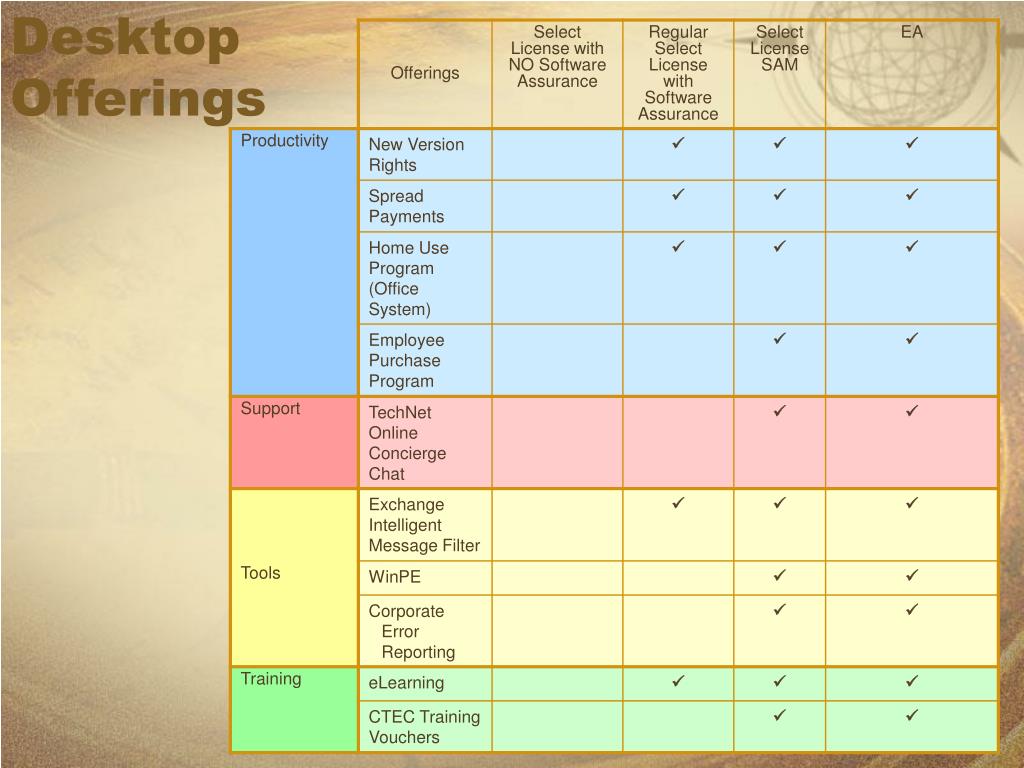 Desktop Offerings

| | Offerings | Select License with NO Software Assurance | Regular Select License with Software Assurance | Select License SAM | EA |
|---|---|---|---|---|---|
| Productivity | New Version Rights | | ✓ | ✓ | ✓ |
| | Spread Payments | | ✓ | ✓ | ✓ |
| | Home Use Program (Office System) | | ✓ | ✓ | ✓ |
| | Employee Purchase Program | | | ✓ | ✓ |
| Support | TechNet Online Concierge Chat | | | ✓ | ✓ |
| Tools | Exchange Intelligent Message Filter | | ✓ | ✓ | ✓ |
| | WinPE | | | ✓ | ✓ |
| | Corporate Error Reporting | | | ✓ | ✓ |
| Training | eLearning | | ✓ | ✓ | ✓ |
| | CTEC Training Vouchers | | | ✓ | ✓ |